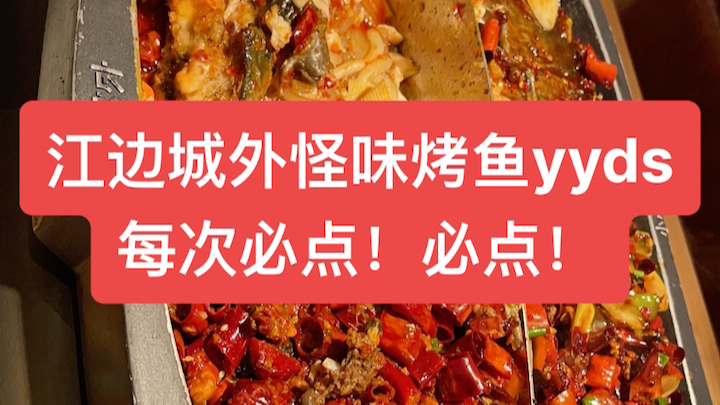 江边城外怪味烤鱼yyds
每次必点！必点！